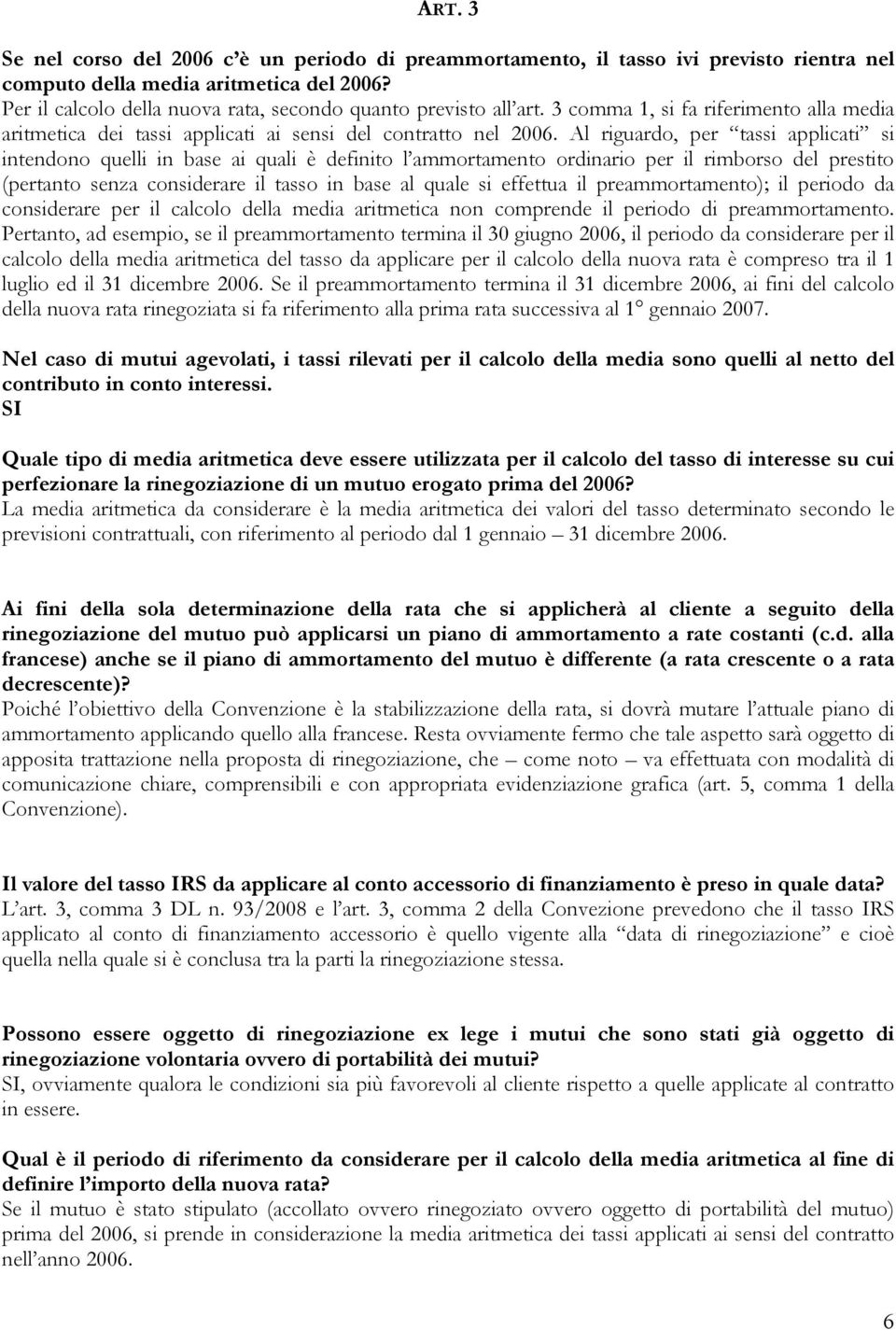 ART. 3

Se nel corso del 2006 c'è un periodo di preammortamento, il tasso ivi previsto rientra nel computo della media aritmetica del 2006?
Per il calcolo della nuova rata, secondo quanto previsto all'art. 3 comma 1, si fa riferimento alla media aritmetica dei tassi applicati ai sensi del contratto nel 2006. Al riguardo, per "tassi applicati" si intendono quelli in base ai quali è definito l'ammortamento ordinario per il rimborso del prestito (pertanto senza considerare il tasso in base al quale si effettua il preammortamento); il periodo da considerare per il calcolo della media aritmetica non comprende il periodo di preammortamento. Pertanto, ad esempio, se il preammortamento termina il 30 giugno 2006, il periodo da considerare per il calcolo della media aritmetica del tasso da applicare per il calcolo della nuova rata è compreso tra il 1 luglio ed il 31 dicembre 2006. Se il preammortamento termina il 31 dicembre 2006, ai fini del calcolo della nuova rata rinegoziata si fa riferimento alla prima rata successiva al 1° gennaio 2007.

Nel caso di mutui agevolati, i tassi rilevati per il calcolo della media sono quelli al netto del contributo in conto interessi.
SI

Quale tipo di media aritmetica deve essere utilizzata per il calcolo del tasso di interesse su cui perfezionare la rinegoziazione di un mutuo erogato prima del 2006?
La media aritmetica da considerare è la media aritmetica dei valori del tasso determinato secondo le previsioni contrattuali, con riferimento al periodo dal 1 gennaio – 31 dicembre 2006.

Ai fini della sola determinazione della rata che si applicherà al cliente a seguito della rinegoziazione del mutuo può applicarsi un piano di ammortamento a rate costanti (c.d. alla francese) anche se il piano di ammortamento del mutuo è differente (a rata crescente o a rata decrescente)?
Poiché l'obiettivo della Convenzione è la stabilizzazione della rata, si dovrà mutare l'attuale piano di ammortamento applicando quello alla francese. Resta ovviamente fermo che tale aspetto sarà oggetto di apposita trattazione nella proposta di rinegoziazione, che – come noto – va effettuata con modalità di comunicazione chiare, comprensibili e con appropriata evidenziazione grafica (art. 5, comma 1 della Convenzione).

Il valore del tasso IRS da applicare al conto accessorio di finanziamento è preso in quale data?
L'art. 3, comma 3 DL n. 93/2008 e l'art. 3, comma 2 della Convezione prevedono che il tasso IRS applicato al conto di finanziamento accessorio è quello vigente alla "data di rinegoziazione" e cioè quella nella quale si è conclusa tra la parti la rinegoziazione stessa.

Possono essere oggetto di rinegoziazione ex lege i mutui che sono stati già oggetto di rinegoziazione volontaria ovvero di portabilità dei mutui?
SI, ovviamente qualora le condizioni sia più favorevoli al cliente rispetto a quelle applicate al contratto in essere.

Qual è il periodo di riferimento da considerare per il calcolo della media aritmetica al fine di definire l'importo della nuova rata?
Se il mutuo è stato stipulato (accollato ovvero rinegoziato ovvero oggetto di portabilità del mutuo) prima del 2006, si prende in considerazione la media aritmetica dei tassi applicati ai sensi del contratto nell'anno 2006.

6